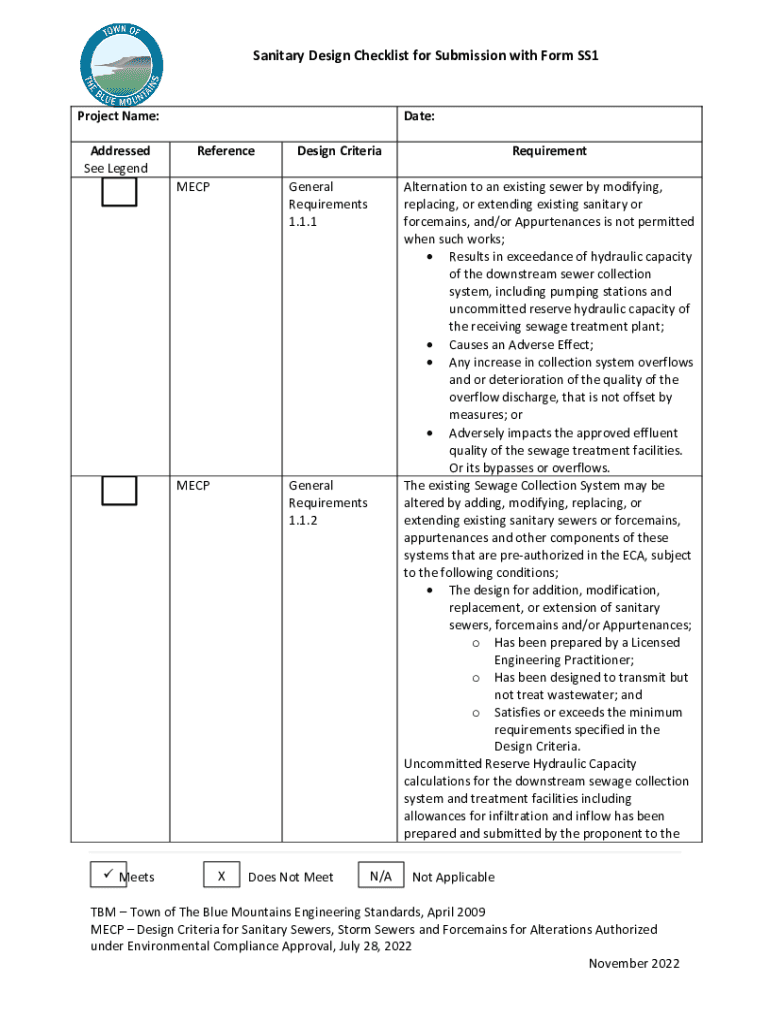 TOWN OF THE BLUE MOUNTAINS

Sanitary Design Checklist for Submission with Form SS1

| Project Name: | | | Date: |
|---|---|---|---|
| Addressed See Legend | Reference | Design Criteria | Requirement |
| | MECP | General Requirements 1.1.1 | Alternation to an existing sewer by modifying, replacing, or extending existing sanitary or forcemains, and/or Appurtenances is not permitted when such works; • Results in exceedance of hydraulic capacity of the downstream sewer collection system, including pumping stations and uncommitted reserve hydraulic capacity of the receiving sewage treatment plant; • Causes an Adverse Effect; • Any increase in collection system overflows and or deterioration of the quality of the overflow discharge, that is not offset by measures; or • Adversely impacts the approved effluent quality of the sewage treatment facilities. Or its bypasses or overflows. |
| | MECP | General Requirements 1.1.2 | The existing Sewage Collection System may be altered by adding, modifying, replacing, or extending existing sanitary sewers or forcemains, appurtenances and other components of these systems that are pre-authorized in the ECA, subject to the following conditions; • The design for addition, modification, replacement, or extension of sanitary sewers, forcemains and/or Appurtenances; o Has been prepared by a Licensed Engineering Practitioner; o Has been designed to transmit but not treat wastewater; and o Satisfies or exceeds the minimum requirements specified in the Design Criteria. Uncommitted Reserve Hydraulic Capacity calculations for the downstream sewage collection system and treatment facilities including allowances for infiltration and inflow has been prepared and submitted by the proponent to the |

✓ Meets X Does Not Meet N/A Not Applicable

TBM – Town of The Blue Mountains Engineering Standards, April 2009
MECP – Design Criteria for Sanitary Sewers, Storm Sewers and Forcemains for Alterations Authorized under Environmental Compliance Approval, July 28, 2022

November 2022